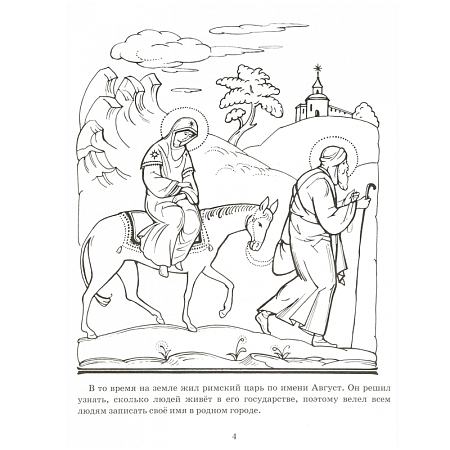 В то время на земле жил римский царь по имени Август. Он решил узнать, сколько людей живёт в его государстве, поэтому велел всем людям записать своё имя в родном городе.

4